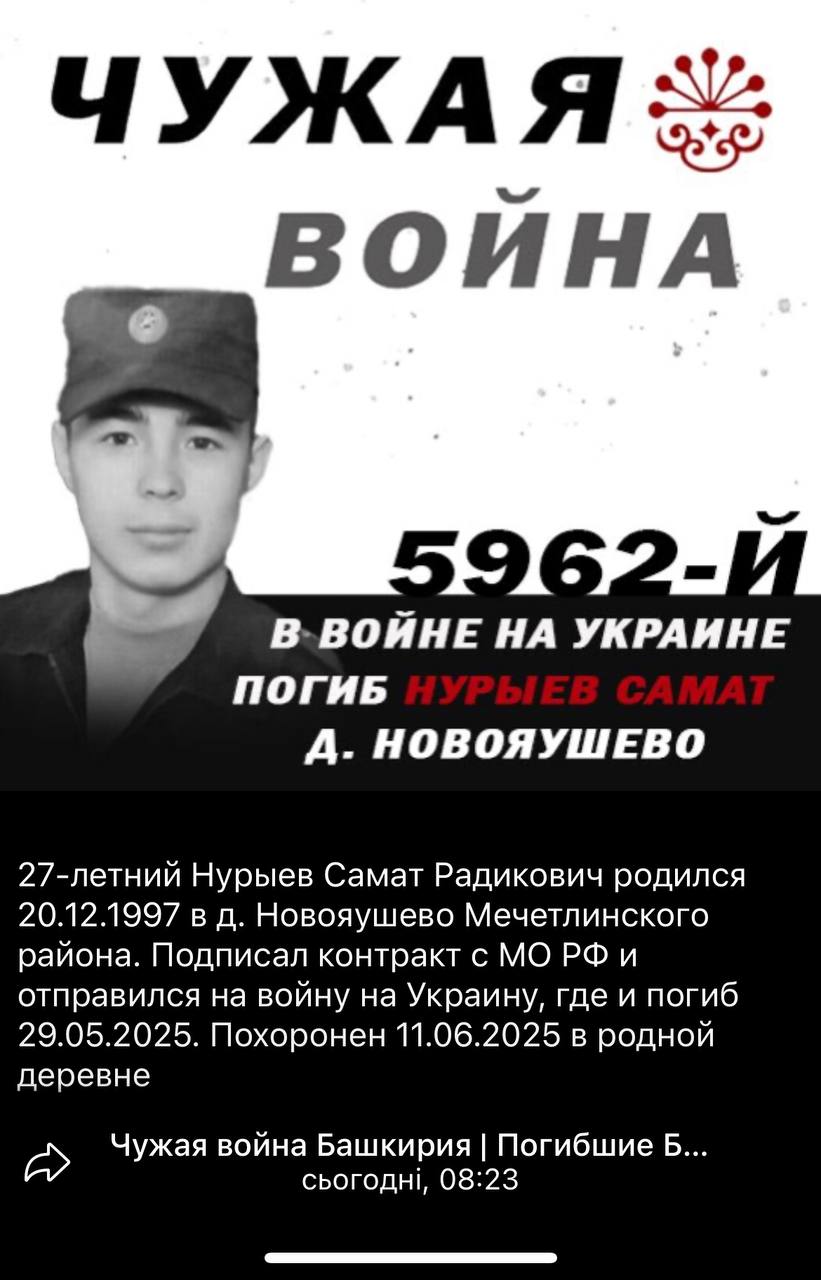 ЧУЖАЯ
ВОЙНА

5962-Й
В ВОЙНЕ НА УКРАИНЕ
ПОГИБ НУРЫЕВ САМАТ
Д. НОВОЯУШЕВО

27-летний Нурыев Самат Радикович родился 20.12.1997 в д. Новояушево Мечетлинского района. Подписал контракт с МО РФ и отправился на войну на Украину, где и погиб 29.05.2025. Похоронен 11.06.2025 в родной деревне

Чужая война Башкирия | Погибшие Б...
сьогодні, 08:23